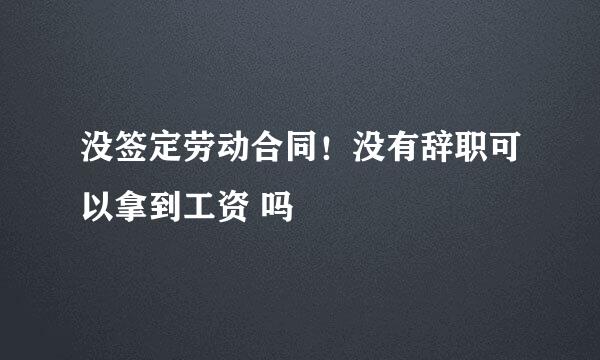 没签定劳动合同！没有辞职可以拿到工资 吗